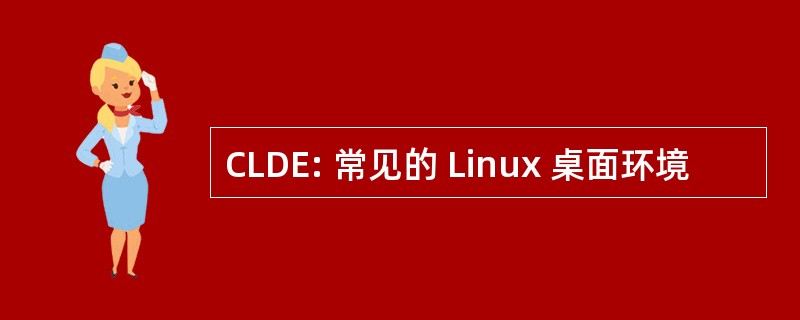 CLDE: 常见的 Linux 桌面环境